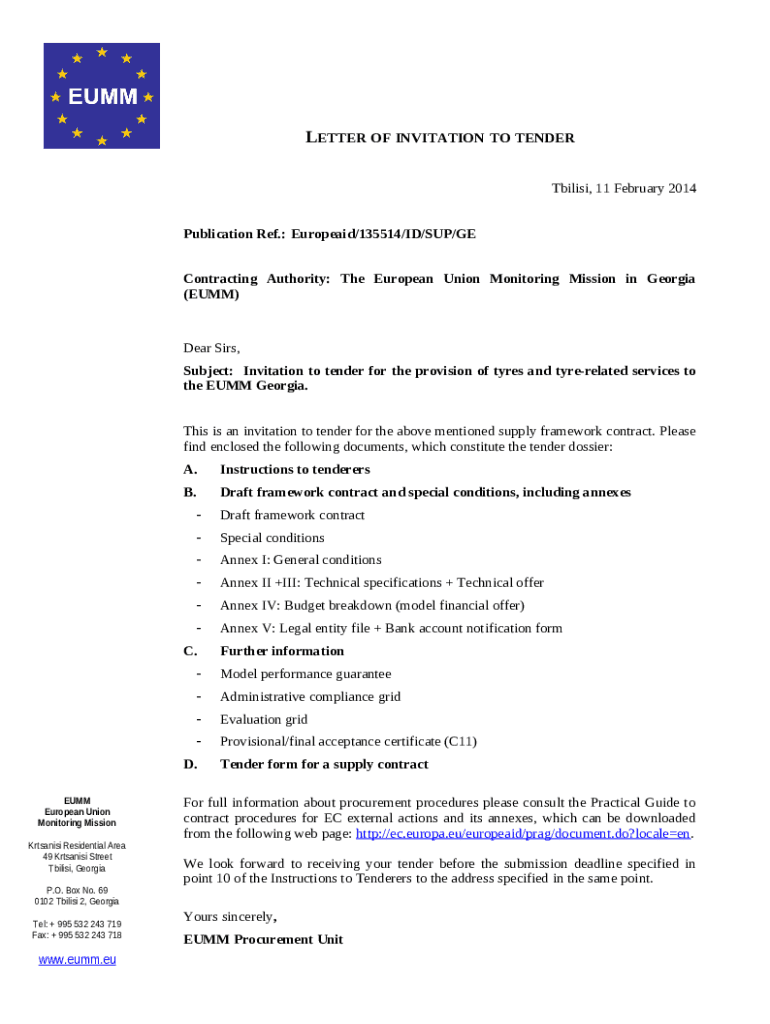 EUMM

LETTER OF INVITATION TO TENDER

Tbilisi, 11 February 2014

Publication Ref.: Europeaid/135514/ID/SUP/GE

Contracting Authority: The European Union Monitoring Mission in Georgia (EUMM)

Dear Sirs,

Subject: Invitation to tender for the provision of tyres and tyre-related services to the EUMM Georgia.

This is an invitation to tender for the above mentioned supply framework contract. Please find enclosed the following documents, which constitute the tender dossier:

A. Instructions to tenderers

B. Draft framework contract and special conditions, including annexes

- Draft framework contract
- Special conditions
- Annex I: General conditions
- Annex II +III: Technical specifications + Technical offer
- Annex IV: Budget breakdown (model financial offer)
- Annex V: Legal entity file + Bank account notification form

C. Further information

- Model performance guarantee
- Administrative compliance grid
- Evaluation grid
- Provisional/final acceptance certificate (C11)

D. Tender form for a supply contract

For full information about procurement procedures please consult the Practical Guide to contract procedures for EC external actions and its annexes, which can be downloaded from the following web page: http://ec.europa.eu/europeaid/prag/document.do?locale=en.

We look forward to receiving your tender before the submission deadline specified in point 10 of the Instructions to Tenderers to the address specified in the same point.

Yours sincerely,

EUMM Procurement Unit

EUMM
European Union
Monitoring Mission

Krtsanisi Residential Area
49 Krtsanisi Street
Tbilisi, Georgia

P.O. Box No. 69
0102 Tbilisi 2, Georgia

Tel: + 995 532 243 719
Fax: + 995 532 243 718

www.eumm.eu